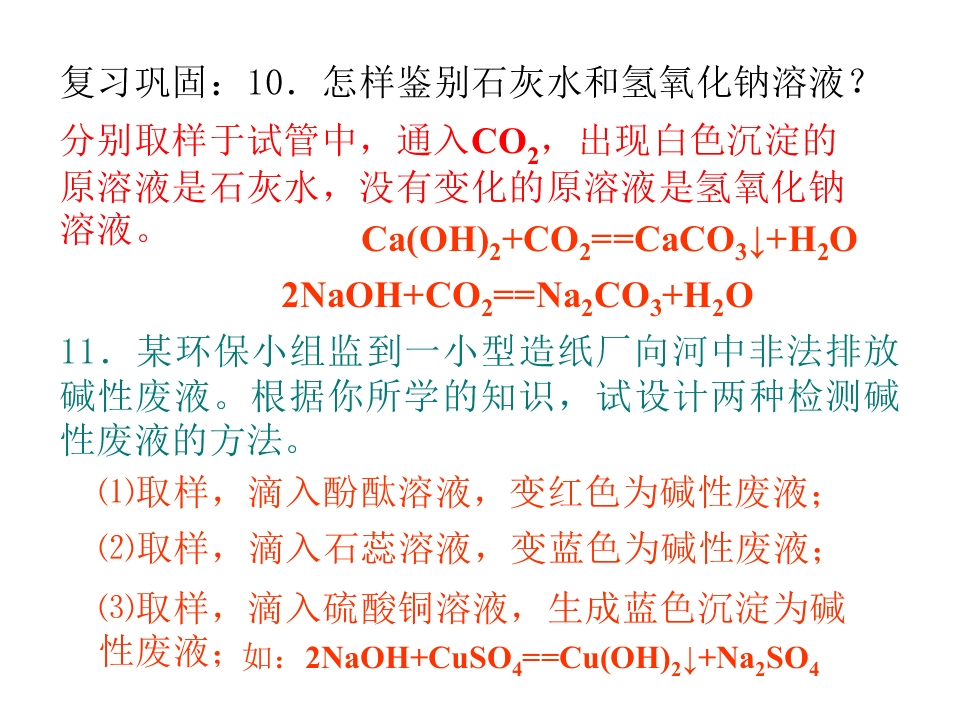 复习巩固：10．怎样鉴别石灰水和氢氧化钠溶液？

分别取样于试管中，通入$CO_2$，出现白色沉淀的原溶液是石灰水，没有变化的原溶液是氢氧化钠溶液。

$Ca(OH)_2+CO_2==CaCO_3\downarrow+H_2O$

$2NaOH+CO_2==Na_2CO_3+H_2O$

11．某环保小组监到一小型造纸厂向河中非法排放碱性废液。根据你所学的知识，试设计两种检测碱性废液的方法。

(1)取样，滴入酚酞溶液，变红色为碱性废液；

(2)取样，滴入石蕊溶液，变蓝色为碱性废液；

(3)取样，滴入硫酸铜溶液，生成蓝色沉淀为碱性废液；如：$2NaOH+CuSO_4==Cu(OH)_2\downarrow+Na_2SO_4$